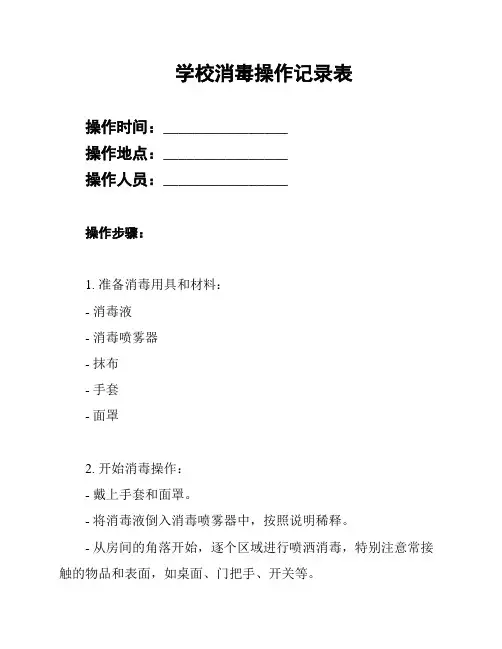 学校消毒操作记录表

操作时间：________________
操作地点：________________
操作人员：________________

操作步骤：

1. 准备消毒用具和材料：
- 消毒液
- 消毒喷雾器
- 抹布
- 手套
- 面罩

2. 开始消毒操作：
- 戴上手套和面罩。
- 将消毒液倒入消毒喷雾器中，按照说明稀释。
- 从房间的角落开始，逐个区域进行喷洒消毒，特别注意常接触的物品和表面，如桌面、门把手、开关等。